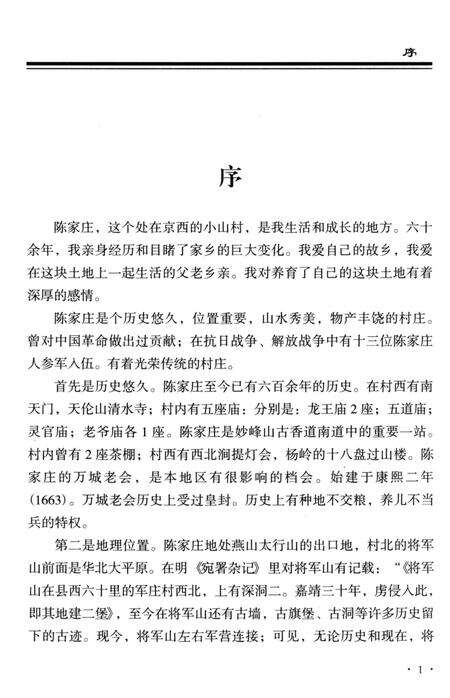 序

序

陈家庄，这个处在京西的小山村，是我生活和成长的地方。六十余年，我亲身经历和目睹了家乡的巨大变化。我爱自己的故乡，我爱在这块土地上一起生活的父老乡亲。我对养育了自己的这块土地有着深厚的感情。

陈家庄是个历史悠久，位置重要，山水秀美，物产丰饶的村庄。曾对中国革命做出过贡献；在抗日战争、解放战争中有十三位陈家庄人参军入伍。有着光荣传统的村庄。

首先是历史悠久。陈家庄至今已有六百余年的历史。在村西有南天门，天伦山清水寺；村内有五座庙：分别是：龙王庙2座；五道庙；灵官庙；老爷庙各1座。陈家庄是妙峰山古香道南道中的重要一站。村内曾有2座茶棚；村西有西北涧提灯会，杨岭的十八盘过山楼。陈家庄的万城老会，是本地区有很影响的档会。始建于康熙二年（1663）。万城老会历史上受过皇封。历史上有种地不交粮，养儿不当兵的特权。

第二是地理位置。陈家庄地处燕山太行山的出口地，村北的将军山前面是华北大平原。在明《宛署杂记》里对将军山有记载：“《将军山在县西六十里的军庄村西北，上有深洞二。嘉靖三十年，虏侵入此，即其地建二堡》，至今在将军山还有古墙，古旗堡、古洞等许多历史留下的古迹。现今，将军山左右军营连接；可见，无论历史和现在，将

· 1 ·